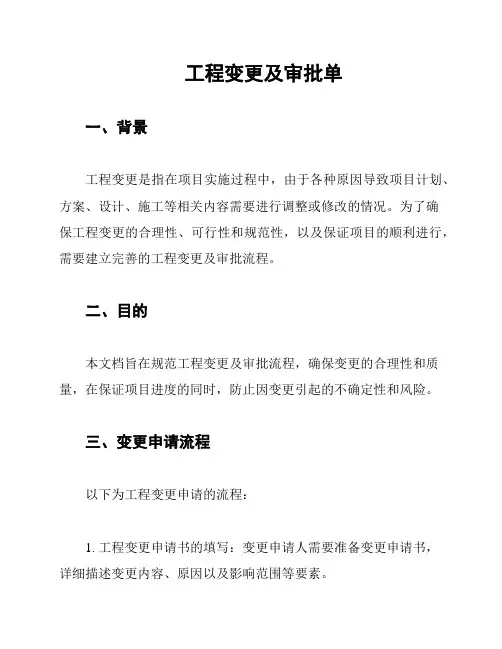 工程变更及审批单

一、背景

工程变更是指在项目实施过程中，由于各种原因导致项目计划、方案、设计、施工等相关内容需要进行调整或修改的情况。为了确保工程变更的合理性、可行性和规范性，以及保证项目的顺利进行，需要建立完善的工程变更及审批流程。

二、目的

本文档旨在规范工程变更及审批流程，确保变更的合理性和质量，在保证项目进度的同时，防止因变更引起的不确定性和风险。

三、变更申请流程

以下为工程变更申请的流程：

1. 工程变更申请书的填写：变更申请人需要准备变更申请书，详细描述变更内容、原因以及影响范围等要素。